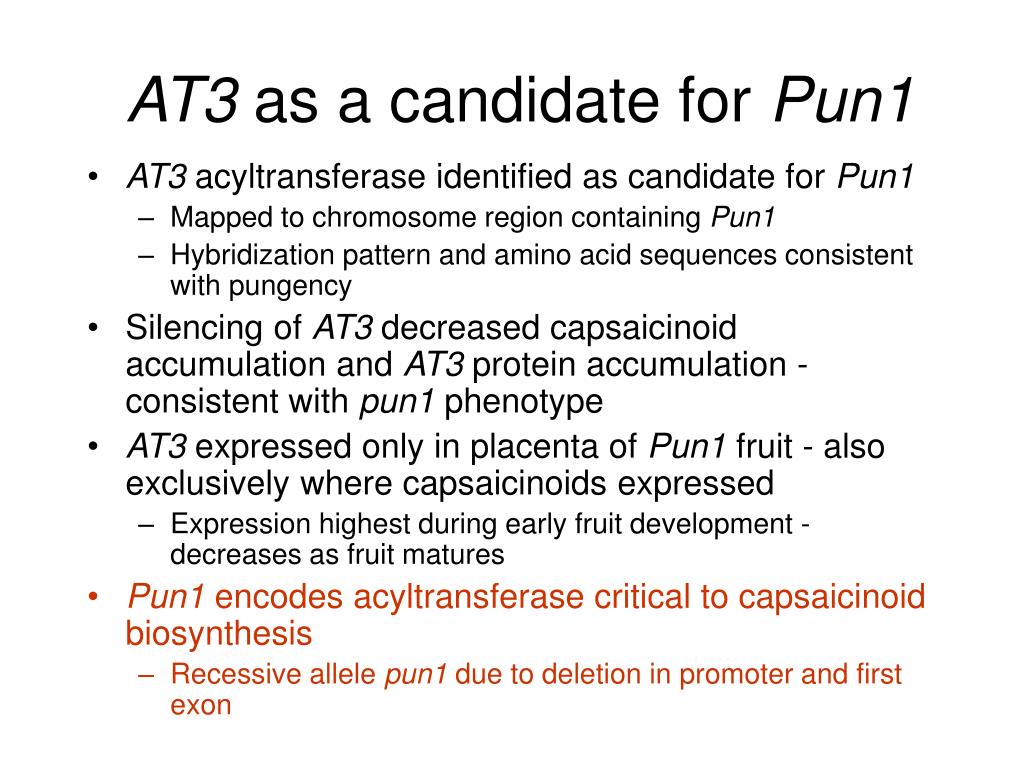 AT3 as a candidate for Pun1

• AT3 acyltransferase identified as candidate for Pun1
  – Mapped to chromosome region containing Pun1
  – Hybridization pattern and amino acid sequences consistent with pungency
• Silencing of AT3 decreased capsaicinoid accumulation and AT3 protein accumulation - consistent with pun1 phenotype
• AT3 expressed only in placenta of Pun1 fruit - also exclusively where capsaicinoids expressed
  – Expression highest during early fruit development - decreases as fruit matures
• Pun1 encodes acyltransferase critical to capsaicinoid biosynthesis
  – Recessive allele pun1 due to deletion in promoter and first exon